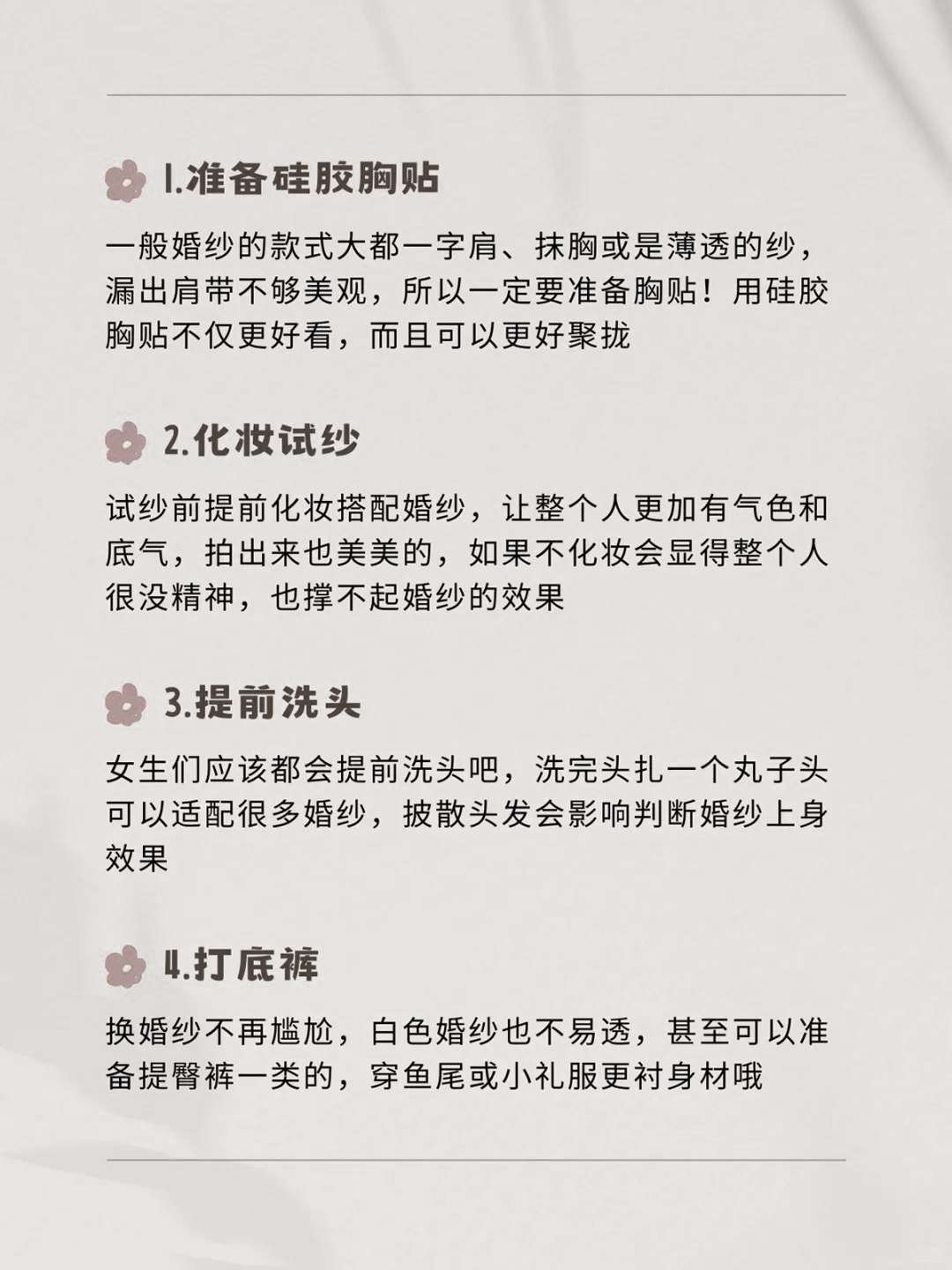 1.准备硅胶胸贴

一般婚纱的款式大都一字肩、抹胸或是薄透的纱，漏出肩带不够美观，所以一定要准备胸贴！用硅胶胸贴不仅更好看，而且可以更好聚拢

2.化妆试纱

试纱前提前化妆搭配婚纱，让整个人更加有气色和底气，拍出来也美美的，如果不化妆会显得整个人很没精神，也撑不起婚纱的效果

3.提前洗头

女生们应该都会提前洗头吧，洗完头扎一个丸子头可以适配很多婚纱，披散头发会影响判断婚纱上身效果

4.打底裤

换婚纱不再尴尬，白色婚纱也不易透，甚至可以准备提臀裤一类的，穿鱼尾或小礼服更衬身材哦